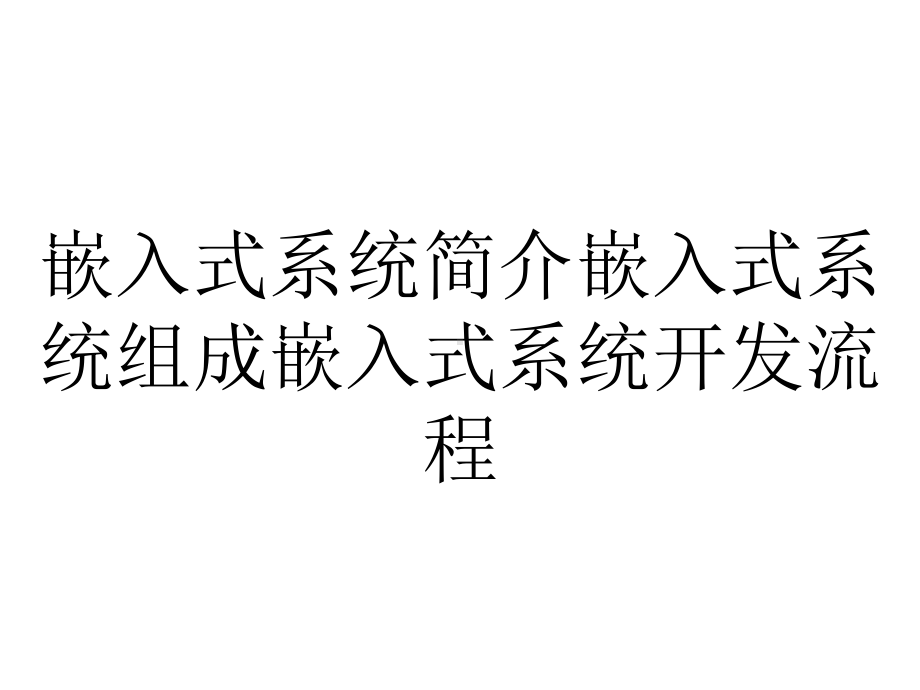 嵌入式系统简介嵌入式系统组成嵌入式系统开发流程